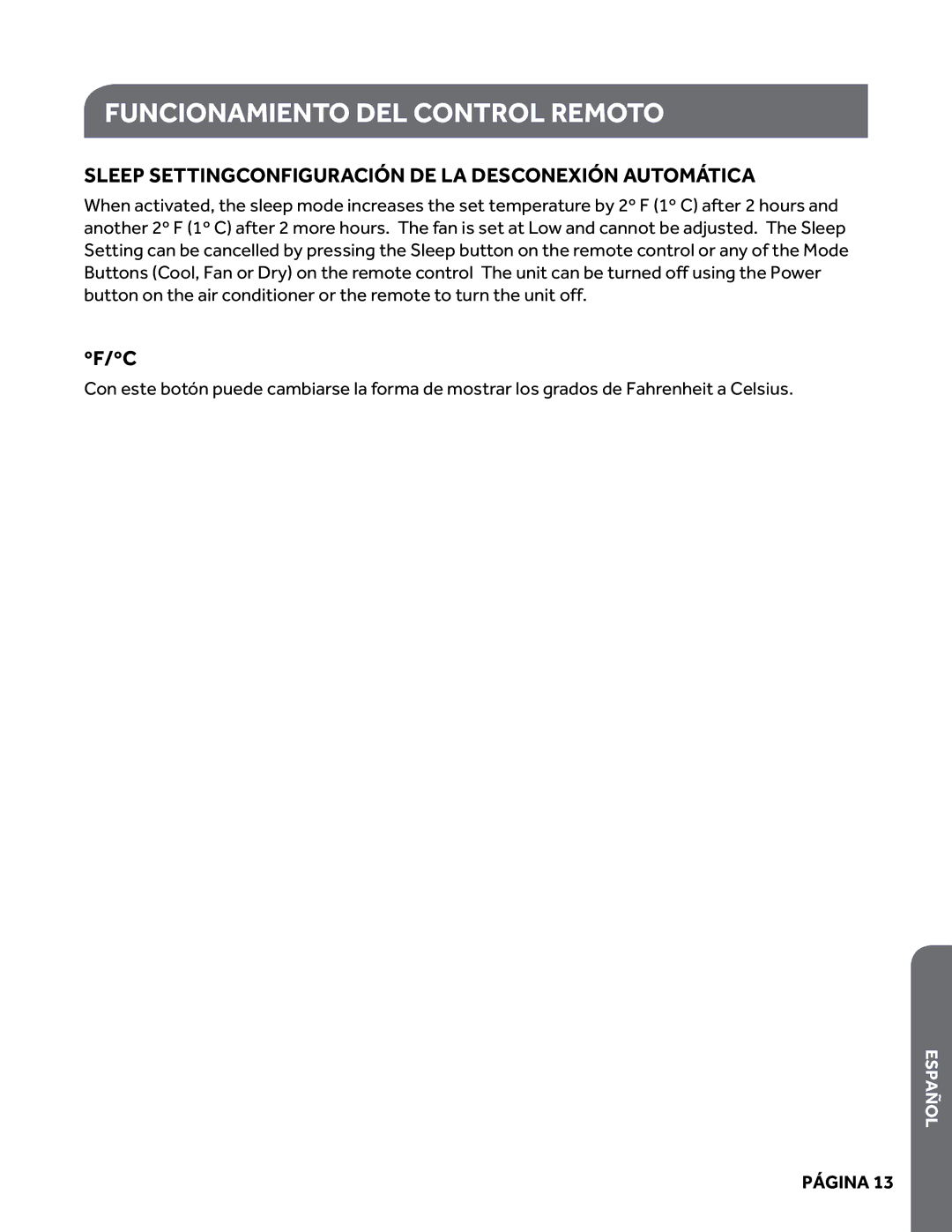 FUNCIONAMIENTO DEL CONTROL REMOTO

SLEEP SETTINGCONFIGURACIÓN DE LA DESCONEXIÓN AUTOMÁTICA

When activated, the sleep mode increases the set temperature by 2° F (1° C) after 2 hours and another 2° F (1° C) after 2 more hours. The fan is set at Low and cannot be adjusted. The Sleep Setting can be cancelled by pressing the Sleep button on the remote control or any of the Mode Buttons (Cool, Fan or Dry) on the remote control The unit can be turned off using the Power button on the air conditioner or the remote to turn the unit off.

°F/°C

Con este botón puede cambiarse la forma de mostrar los grados de Fahrenheit a Celsius.

ESPAÑOL

PÁGINA 13